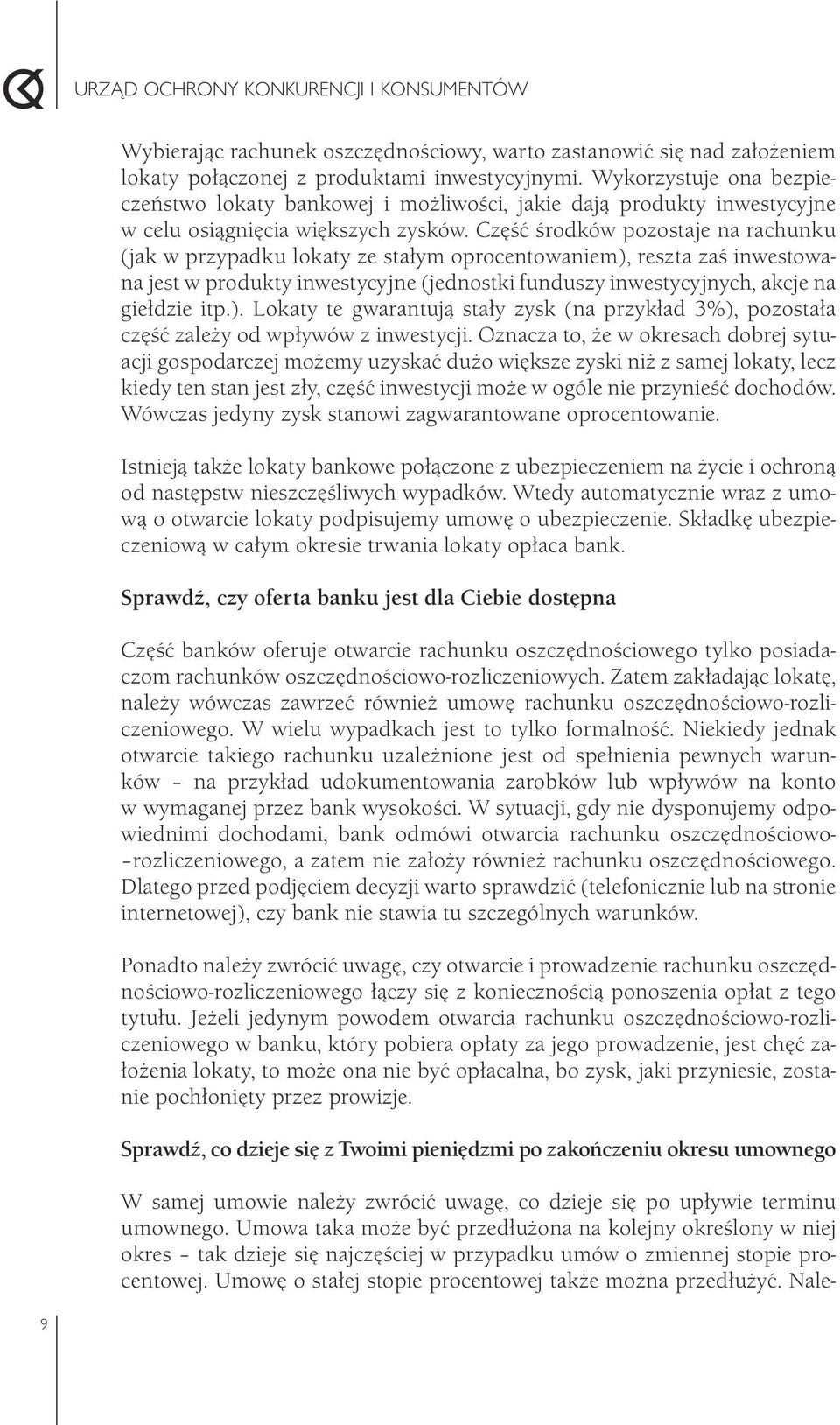 URZĄD OCHRONY KONKURENCJI I KONSUMENTÓW

Wybierając rachunek oszczędnościowy, warto zastanowić się nad założeniem lokaty połączonej z produktami inwestycyjnymi. Wykorzystuje ona bezpieczeństwo lokaty bankowej i możliwości, jakie dają produkty inwestycyjne w celu osiągnięcia większych zysków. Część środków pozostaje na rachunku (jak w przypadku lokaty ze stałym oprocentowaniem), reszta zaś inwestowana jest w produkty inwestycyjne (jednostki funduszy inwestycyjnych, akcje na giełdzie itp.). Lokaty te gwarantują stały zysk (na przykład 3%), pozostała część zależy od wpływów z inwestycji. Oznacza to, że w okresach dobrej sytuacji gospodarczej możemy uzyskać dużo większe zyski niż z samej lokaty, lecz kiedy ten stan jest zły, część inwestycji może w ogóle nie przynieść dochodów. Wówczas jedyny zysk stanowi zagwarantowane oprocentowanie.

Istnieją także lokaty bankowe połączone z ubezpieczeniem na życie i ochroną od następstw nieszczęśliwych wypadków. Wtedy automatycznie wraz z umową o otwarcie lokaty podpisujemy umowę o ubezpieczenie. Składkę ubezpieczeniową w całym okresie trwania lokaty opłaca bank.

Sprawdź, czy oferta banku jest dla Ciebie dostępna

Część banków oferuje otwarcie rachunku oszczędnościowego tylko posiadaczom rachunków oszczędnościowo-rozliczeniowych. Zatem zakładając lokatę, należy wówczas zawrzeć również umowę rachunku oszczędnościowo-rozliczeniowego. W wielu wypadkach jest to tylko formalność. Niekiedy jednak otwarcie takiego rachunku uzależnione jest od spełnienia pewnych warunków – na przykład udokumentowania zarobków lub wpływów na konto w wymaganej przez bank wysokości. W sytuacji, gdy nie dysponujemy odpowiednimi dochodami, bank odmówi otwarcia rachunku oszczędnościowo-–rozliczeniowego, a zatem nie założy również rachunku oszczędnościowego. Dlatego przed podjęciem decyzji warto sprawdzić (telefonicznie lub na stronie internetowej), czy bank nie stawia tu szczególnych warunków.

Ponadto należy zwrócić uwagę, czy otwarcie i prowadzenie rachunku oszczędnościowo-rozliczeniowego łączy się z koniecznością ponoszenia opłat z tego tytułu. Jeżeli jedynym powodem otwarcia rachunku oszczędnościowo-rozliczeniowego w banku, który pobiera opłaty za jego prowadzenie, jest chęć założenia lokaty, to może ona nie być opłacalna, bo zysk, jaki przyniesie, zostanie pochłonięty przez prowizje.

Sprawdź, co dzieje się z Twoimi pieniędzmi po zakończeniu okresu umownego

W samej umowie należy zwrócić uwagę, co dzieje się po upływie terminu umownego. Umowa taka może być przedłużona na kolejny określony w niej okres – tak dzieje się najczęściej w przypadku umów o zmiennej stopie procentowej. Umowę o stałej stopie procentowej także można przedłużyć. Nale-

9